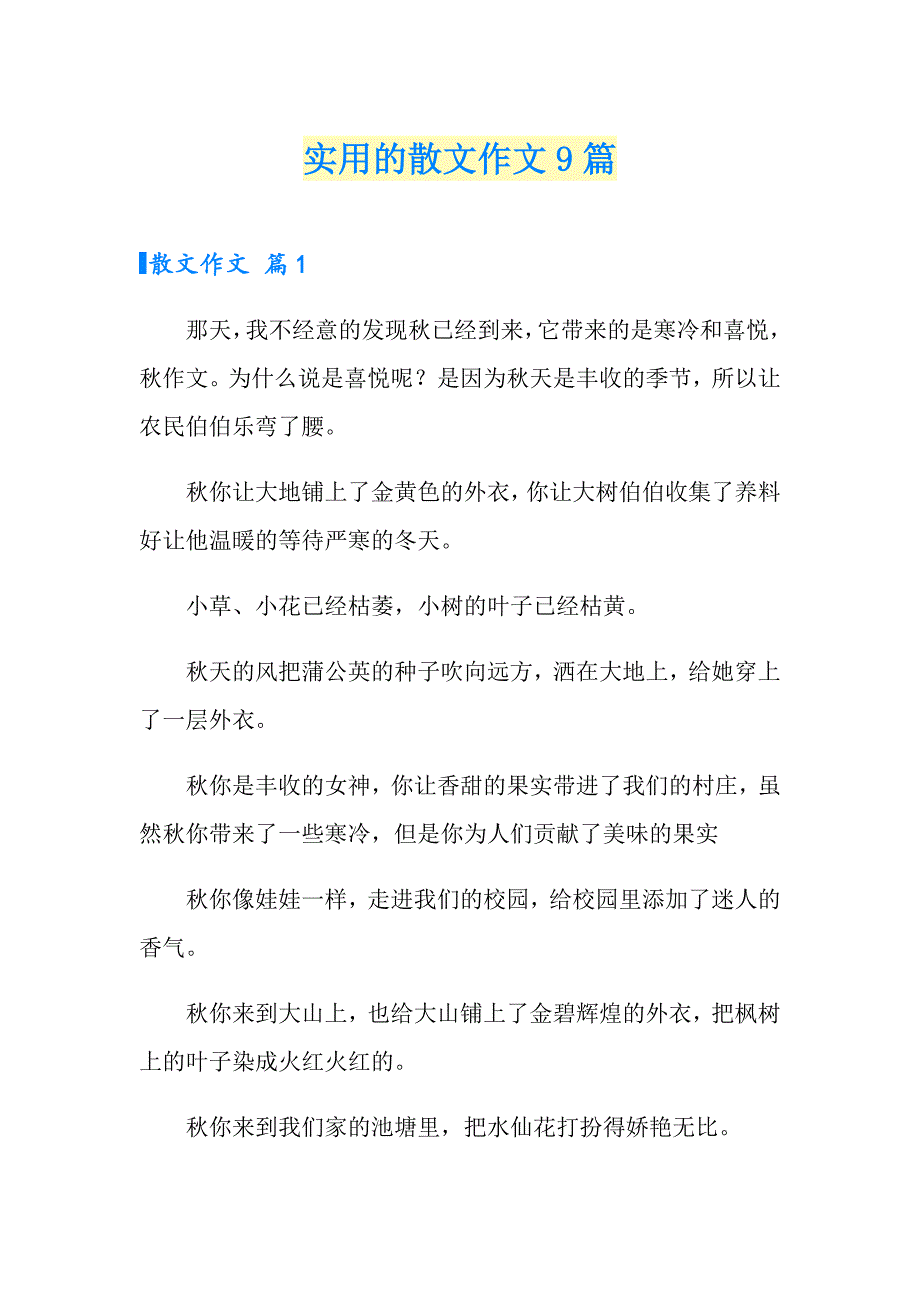 实用的散文作文9篇

散文作文 篇1

那天，我不经意的发现秋已经到来，它带来的是寒冷和喜悦，秋作文。为什么说是喜悦呢？是因为秋天是丰收的季节，所以让农民伯伯乐弯了腰。

秋你让大地铺上了金黄色的外衣，你让大树伯伯收集了养料好让他温暖的等待严寒的冬天。

小草、小花已经枯萎，小树的叶子已经枯黄。

秋天的风把蒲公英的种子吹向远方，洒在大地上，给她穿上了一层外衣。

秋你是丰收的女神，你让香甜的果实带进了我们的村庄，虽然秋你带来了一些寒冷，但是你为人们贡献了美味的果实

秋你像娃娃一样，走进我们的校园，给校园里添加了迷人的香气。

秋你来到大山上，也给大山铺上了金碧辉煌的外衣，把枫树上的叶子染成火红火红的。

秋你来到我们家的池塘里，把水仙花打扮得娇艳无比。